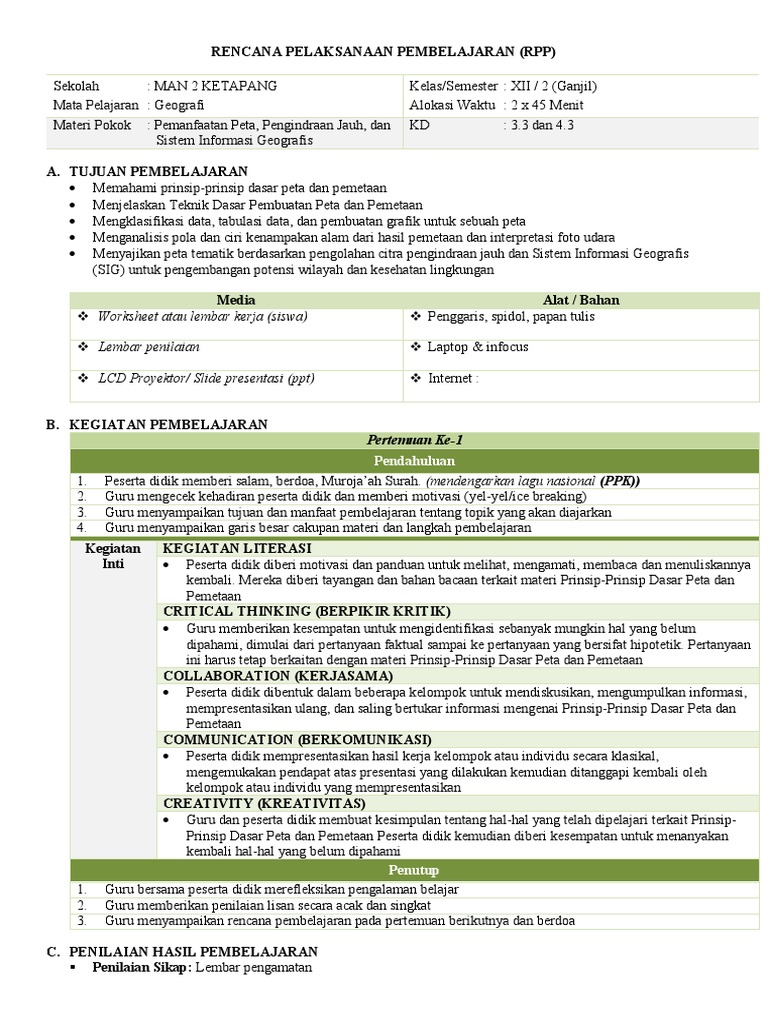 RENCANA PELAKSANAAN PEMBELAJARAN (RPP)

| Sekolah : MAN 2 KETAPANG | Kelas/Semester : XII / 2 (Ganjil) |
|---|---|
| Mata Pelajaran : Geografi | Alokasi Waktu : 2 x 45 Menit |
| Materi Pokok : Pemanfaatan Peta, Pengindraan Jauh, dan Sistem Informasi Geografis | KD : 3.3 dan 4.3 |

A. TUJUAN PEMBELAJARAN
• Memahami prinsip-prinsip dasar peta dan pemetaan
• Menjelaskan Teknik Dasar Pembuatan Peta dan Pemetaan
• Mengklasifikasi data, tabulasi data, dan pembuatan grafik untuk sebuah peta
• Menganalisis pola dan ciri kenampakan alam dari hasil pemetaan dan interpretasi foto udara
• Menyajikan peta tematik berdasarkan pengolahan citra pengindraan jauh dan Sistem Informasi Geografis (SIG) untuk pengembangan potensi wilayah dan kesehatan lingkungan

| Media | Alat / Bahan |
|---|---|
| ❖ Worksheet atau lembar kerja (siswa) | ❖ Penggaris, spidol, papan tulis |
| ❖ Lembar penilaian | ❖ Laptop & infocus |
| ❖ LCD Proyektor/ Slide presentasi (ppt) | ❖ Internet : |

B. KEGIATAN PEMBELAJARAN

Pertemuan Ke-1

Pendahuluan
1. Peserta didik memberi salam, berdoa, Muroja'ah Surah. (mendengarkan lagu nasional (PPK))
2. Guru mengecek kehadiran peserta didik dan memberi motivasi (yel-yel/ice breaking)
3. Guru menyampaikan tujuan dan manfaat pembelajaran tentang topik yang akan diajarkan
4. Guru menyampaikan garis besar cakupan materi dan langkah pembelajaran

Kegiatan Inti

KEGIATAN LITERASI
• Peserta didik diberi motivasi dan panduan untuk melihat, mengamati, membaca dan menuliskannya kembali. Mereka diberi tayangan dan bahan bacaan terkait materi Prinsip-Prinsip Dasar Peta dan Pemetaan

CRITICAL THINKING (BERPIKIR KRITIK)
• Guru memberikan kesempatan untuk mengidentifikasi sebanyak mungkin hal yang belum dipahami, dimulai dari pertanyaan faktual sampai ke pertanyaan yang bersifat hipotetik. Pertanyaan ini harus tetap berkaitan dengan materi Prinsip-Prinsip Dasar Peta dan Pemetaan

COLLABORATION (KERJASAMA)
• Peserta didik dibentuk dalam beberapa kelompok untuk mendiskusikan, mengumpulkan informasi, mempresentasikan ulang, dan saling bertukar informasi mengenai Prinsip-Prinsip Dasar Peta dan Pemetaan

COMMUNICATION (BERKOMUNIKASI)
• Peserta didik mempresentasikan hasil kerja kelompok atau individu secara klasikal, mengemukakan pendapat atas presentasi yang dilakukan kemudian ditanggapi kembali oleh kelompok atau individu yang mempresentasikan

CREATIVITY (KREATIVITAS)
• Guru dan peserta didik membuat kesimpulan tentang hal-hal yang telah dipelajari terkait Prinsip-Prinsip Dasar Peta dan Pemetaan Peserta didik kemudian diberi kesempatan untuk menanyakan kembali hal-hal yang belum dipahami

Penutup
1. Guru bersama peserta didik merefleksikan pengalaman belajar
2. Guru memberikan penilaian lisan secara acak dan singkat
3. Guru menyampaikan rencana pembelajaran pada pertemuan berikutnya dan berdoa

C. PENILAIAN HASIL PEMBELAJARAN
▪ Penilaian Sikap: Lembar pengamatan